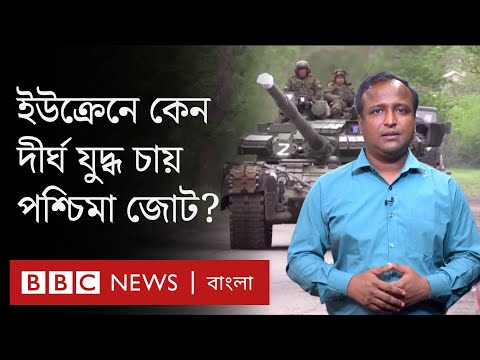 ইউক্রেনে কেন দীর্ঘ যুদ্ধ চায় পশ্চিমা জোট?

Z

BBC NEWS | বাংলা